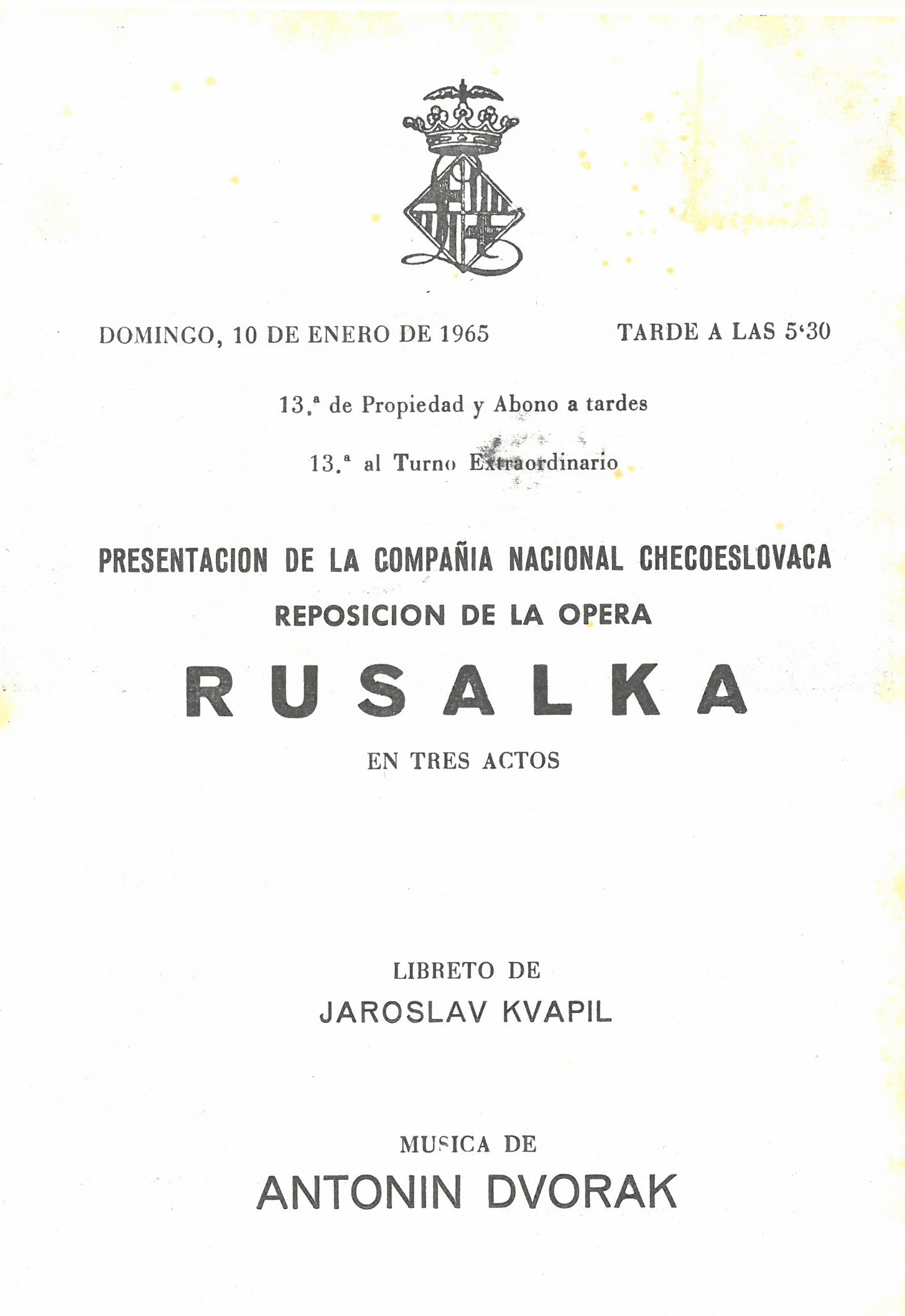 DOMINGO, 10 DE ENERO DE 1965

TARDE A LAS 5'30

13.ª de Propiedad y Abono a tardes

13.ª al Turno Extraordinario

PRESENTACION DE LA COMPAÑIA NACIONAL CHECOESLOVACA

REPOSICION DE LA OPERA

RUSALKA

EN TRES ACTOS

LIBRETO DE

JAROSLAV KVAPIL

MUSICA DE

ANTONIN DVORAK